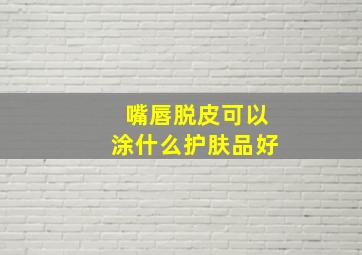 嘴唇脱皮可以
涂什么护肤品好